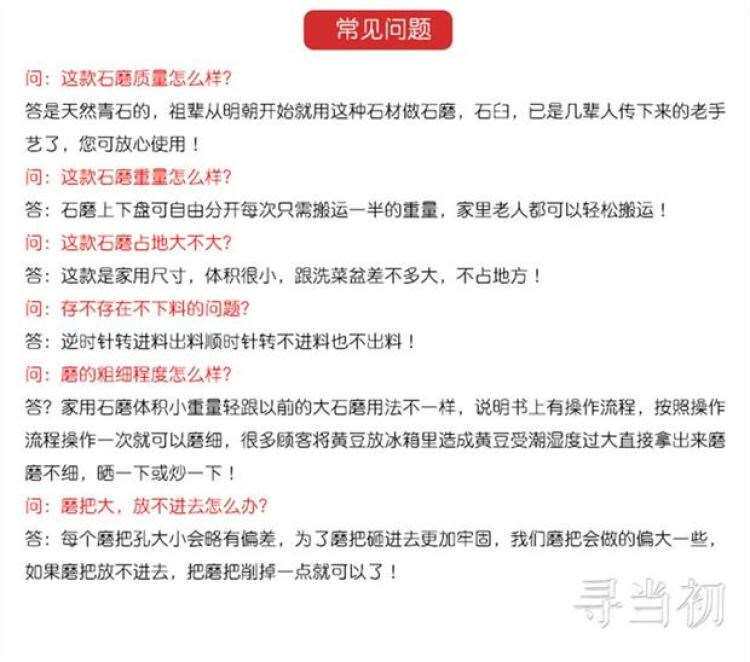 常见问题

问：这款石磨质量怎么样？

答是天然青石的，祖辈从明朝开始就用这种石材做石磨，石臼，已是几辈人传下来的老手艺了，您可放心使用！

问：这款石磨重量怎么样？

答：石磨上下盘可自由分开每次只需搬运一半的重量，家里老人都可以轻松搬运！

问：这款石磨占地大不大？

答：这款是家用尺寸，体积很小，跟洗菜盆差不多大，不占地方！

问：存不存在不下料的问题？

答：逆时针转进料出料顺时针转不进料也不出料！

问：磨的粗细程度怎么样？

答？家用石磨体积小重量轻跟以前的大石磨用法不一样，说明书上有操作流程，按照操作流程操作一次就可以磨细，很多顾客将黄豆放冰箱里造成黄豆受潮湿度过大直接拿出来磨磨不细，晒一下或炒一下！

问：磨把大，放不进去怎么办？

答：每个磨把孔大小会略有偏差，为了磨把砸进去更加牢固，我们磨把会做的偏大一些，如果磨把放不进去，把磨把削掉一点就可以了！

寻当初